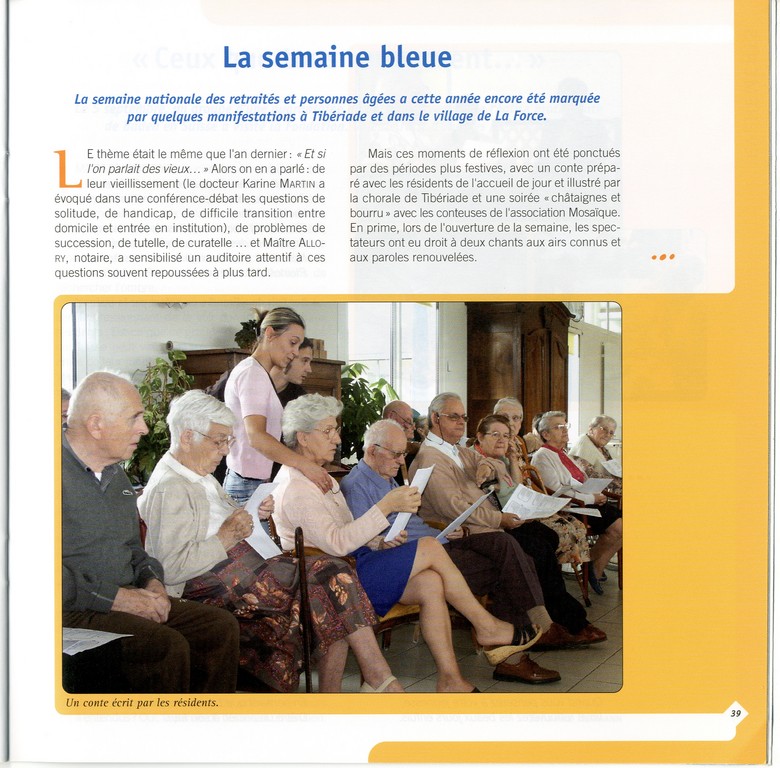 La semaine bleue

La semaine nationale des retraités et personnes âgées a cette année encore été marquée par quelques manifestations à Tibériade et dans le village de La Force.

LE thème était le même que l'an dernier : « Et si l'on parlait des vieux… » Alors on en a parlé : de leur vieillissement (le docteur Karine MARTIN a évoqué dans une conférence-débat les questions de solitude, de handicap, de difficile transition entre domicile et entrée en institution), de problèmes de succession, de tutelle, de curatelle … et Maître ALLORY, notaire, a sensibilisé un auditoire attentif à ces questions souvent repoussées à plus tard.

Mais ces moments de réflexion ont été ponctués par des périodes plus festives, avec un conte préparé avec les résidents de l'accueil de jour et illustré par la chorale de Tibériade et une soirée « châtaignes et bourru » avec les conteuses de l'association Mosaïque. En prime, lors de l'ouverture de la semaine, les spectateurs ont eu droit à deux chants aux airs connus et aux paroles renouvelées.

Un conte écrit par les résidents.

39